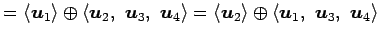 $= \langle \boldsymbol{u}_1 \rangle \oplus \langle \boldsymbol{u}_2,\ \boldsymbol{u}_3,\ \boldsymbol{u}_4 \rangle = \langle \boldsymbol{u}_2 \rangle \oplus \langle \boldsymbol{u}_1,\ \boldsymbol{u}_3,\ \boldsymbol{u}_4 \rangle$